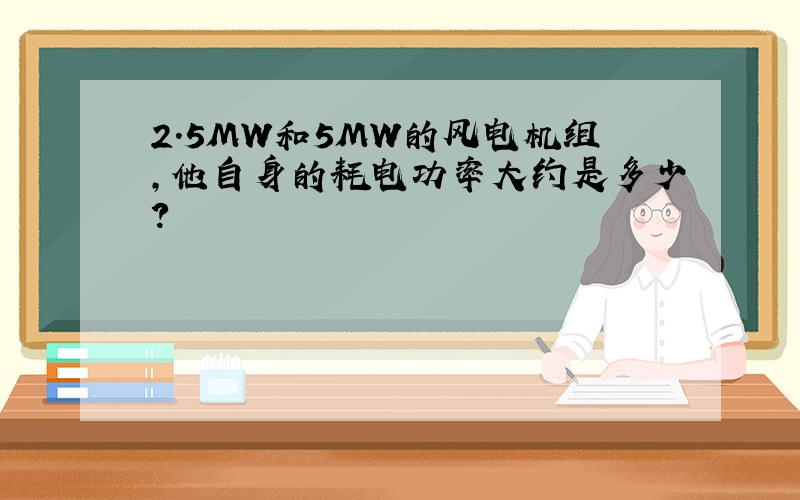 2.5MW和5MW的风电机组,他自身的耗电功率大约是多少?